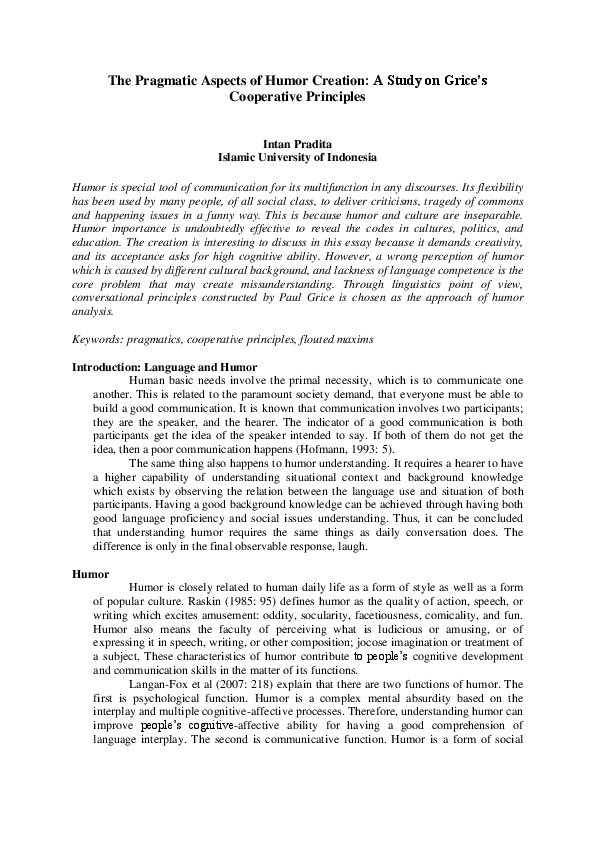 The Pragmatic Aspects of Humor Creation: A Study on Grice's Cooperative Principles

Intan Pradita
Islamic University of Indonesia

Humor is special tool of communication for its multifunction in any discourses. Its flexibility has been used by many people, of all social class, to deliver criticisms, tragedy of commons and happening issues in a funny way. This is because humor and culture are inseparable. Humor importance is undoubtedly effective to reveal the codes in cultures, politics, and education. The creation is interesting to discuss in this essay because it demands creativity, and its acceptance asks for high cognitive ability. However, a wrong perception of humor which is caused by different cultural background, and lackness of language competence is the core problem that may create missunderstanding. Through linguistics point of view, conversational principles constructed by Paul Grice is chosen as the approach of humor analysis.

Keywords: pragmatics, cooperative principles, flouted maxims

Introduction: Language and Humor

Human basic needs involve the primal necessity, which is to communicate one another. This is related to the paramount society demand, that everyone must be able to build a good communication. It is known that communication involves two participants; they are the speaker, and the hearer. The indicator of a good communication is both participants get the idea of the speaker intended to say. If both of them do not get the idea, then a poor communication happens (Hofmann, 1993: 5).

The same thing also happens to humor understanding. It requires a hearer to have a higher capability of understanding situational context and background knowledge which exists by observing the relation between the language use and situation of both participants. Having a good background knowledge can be achieved through having both good language proficiency and social issues understanding. Thus, it can be concluded that understanding humor requires the same things as daily conversation does. The difference is only in the final observable response, laugh.

Humor

Humor is closely related to human daily life as a form of style as well as a form of popular culture. Raskin (1985: 95) defines humor as the quality of action, speech, or writing which excites amusement: oddity, socularity, facetiousness, comicality, and fun. Humor also means the faculty of perceiving what is ludicious or amusing, or of expressing it in speech, writing, or other composition; jocose imagination or treatment of a subject. These characteristics of humor contribute to people's cognitive development and communication skills in the matter of its functions.

Langan-Fox et al (2007: 218) explain that there are two functions of humor. The first is psychological function. Humor is a complex mental absurdity based on the interplay and multiple cognitive-affective processes. Therefore, understanding humor can improve people's cognitive-affective ability for having a good comprehension of language interplay. The second is communicative function. Humor is a form of social